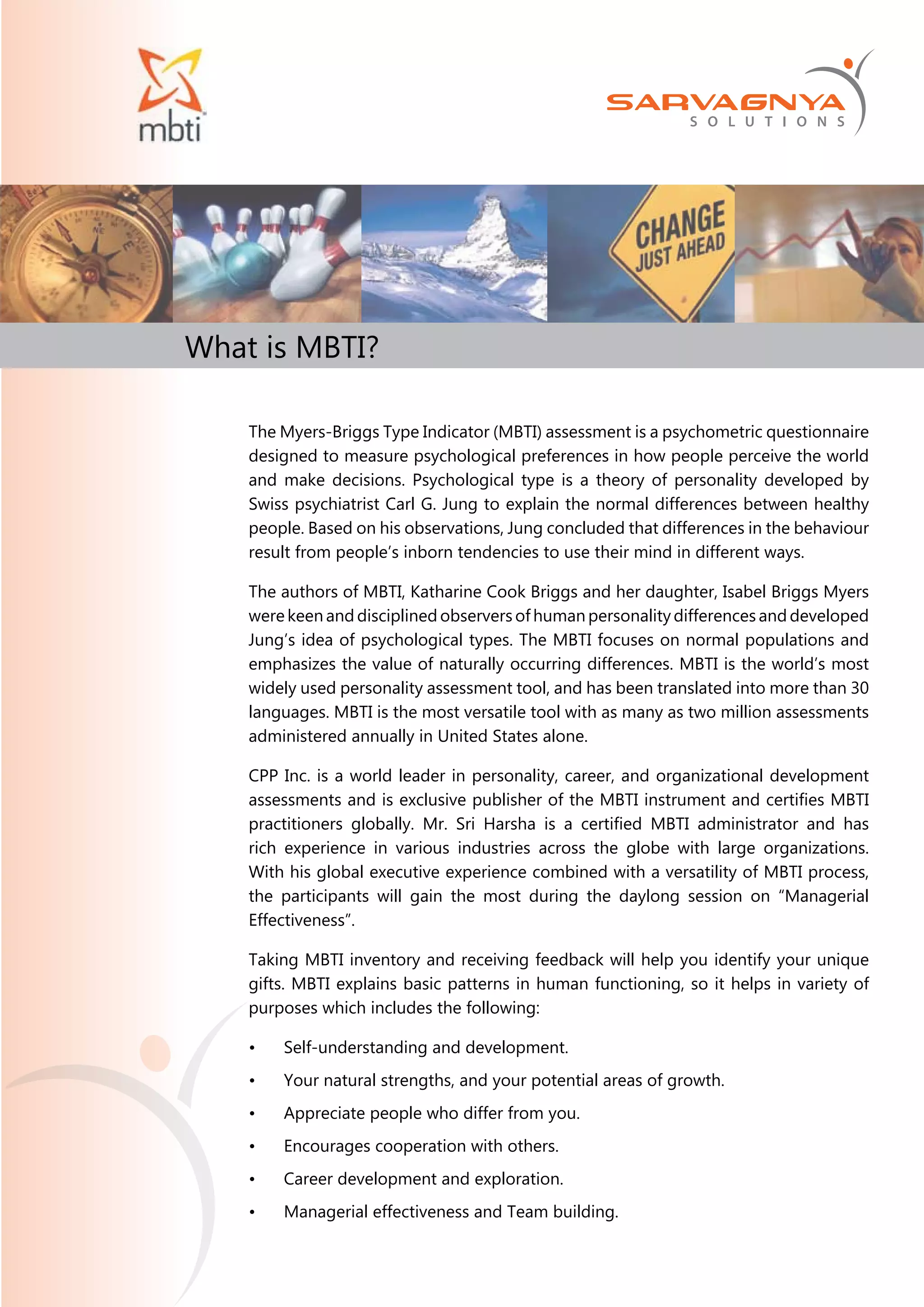 mbti

SARVAGNYA
SOLUTIONS

CHANGE
JUST AHEAD

What is MBTI?

The Myers-Briggs Type Indicator (MBTI) assessment is a psychometric questionnaire designed to measure psychological preferences in how people perceive the world and make decisions. Psychological type is a theory of personality developed by Swiss psychiatrist Carl G. Jung to explain the normal differences between healthy people. Based on his observations, Jung concluded that differences in the behaviour result from people's inborn tendencies to use their mind in different ways.

The authors of MBTI, Katharine Cook Briggs and her daughter, Isabel Briggs Myers were keen and disciplined observers of human personality differences and developed Jung's idea of psychological types. The MBTI focuses on normal populations and emphasizes the value of naturally occurring differences. MBTI is the world's most widely used personality assessment tool, and has been translated into more than 30 languages. MBTI is the most versatile tool with as many as two million assessments administered annually in United States alone.

CPP Inc. is a world leader in personality, career, and organizational development assessments and is exclusive publisher of the MBTI instrument and certifies MBTI practitioners globally. Mr. Sri Harsha is a certified MBTI administrator and has rich experience in various industries across the globe with large organizations. With his global executive experience combined with a versatility of MBTI process, the participants will gain the most during the daylong session on "Managerial Effectiveness".

Taking MBTI inventory and receiving feedback will help you identify your unique gifts. MBTI explains basic patterns in human functioning, so it helps in variety of purposes which includes the following:

• Self-understanding and development.
• Your natural strengths, and your potential areas of growth.
• Appreciate people who differ from you.
• Encourages cooperation with others.
• Career development and exploration.
• Managerial effectiveness and Team building.